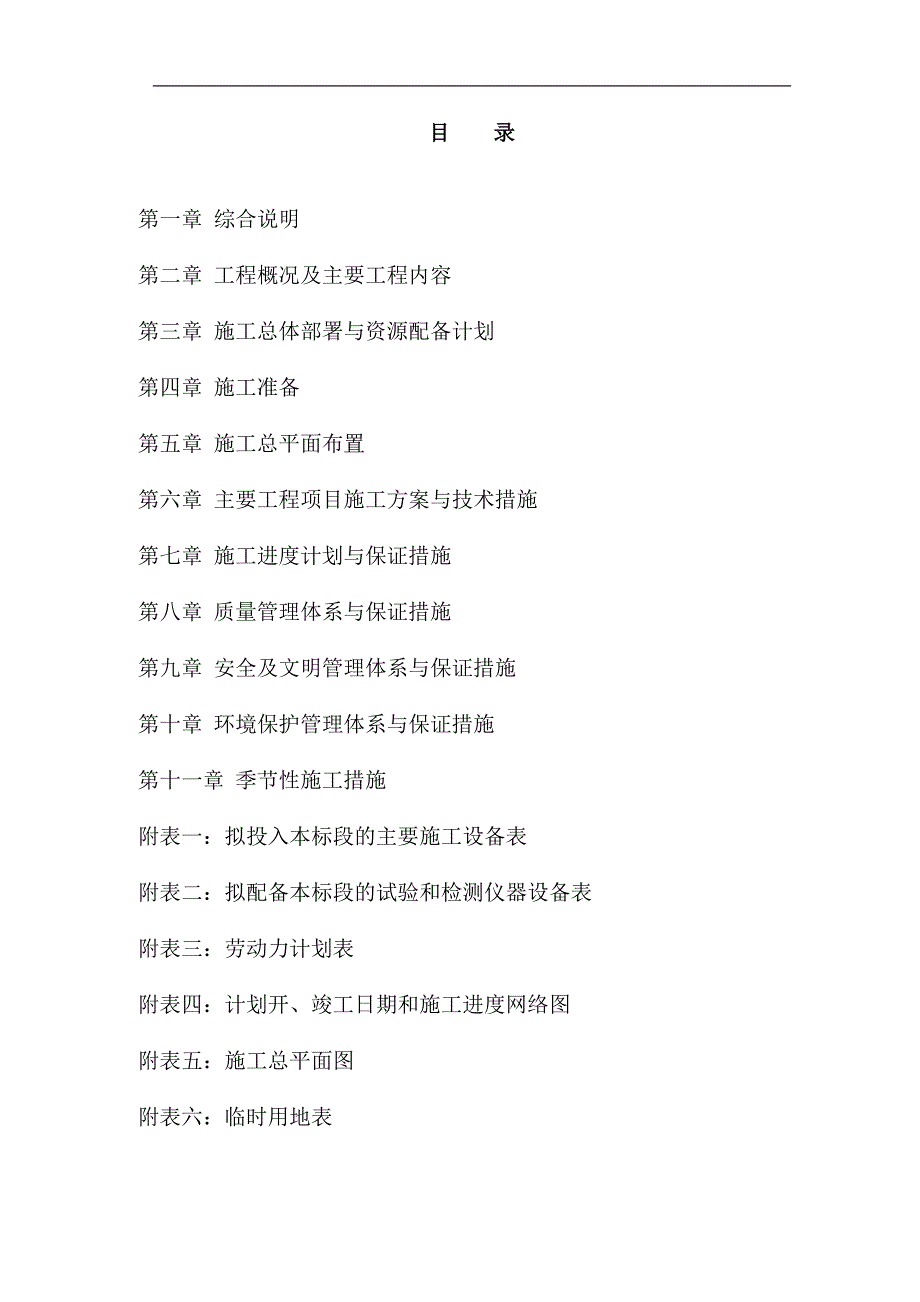 目　录

第一章 综合说明

第二章 工程概况及主要工程内容

第三章 施工总体部署与资源配备计划

第四章 施工准备

第五章 施工总平面布置

第六章 主要工程项目施工方案与技术措施

第七章 施工进度计划与保证措施

第八章 质量管理体系与保证措施

第九章 安全及文明管理体系与保证措施

第十章 环境保护管理体系与保证措施

第十一章 季节性施工措施

附表一：拟投入本标段的主要施工设备表

附表二：拟配备本标段的试验和检测仪器设备表

附表三：劳动力计划表

附表四：计划开、竣工日期和施工进度网络图

附表五：施工总平面图

附表六：临时用地表